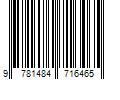 9 781484 716465